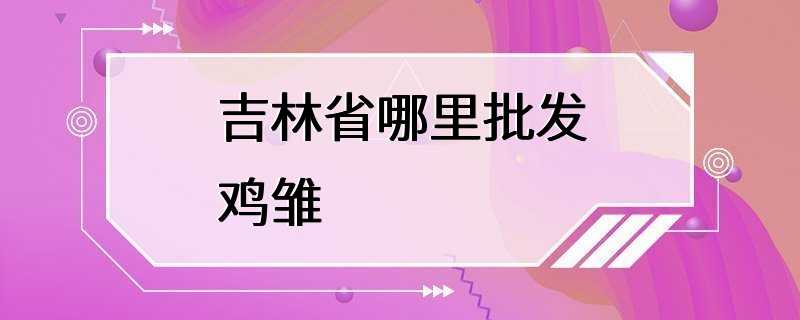 吉林省哪里批发鸡雏